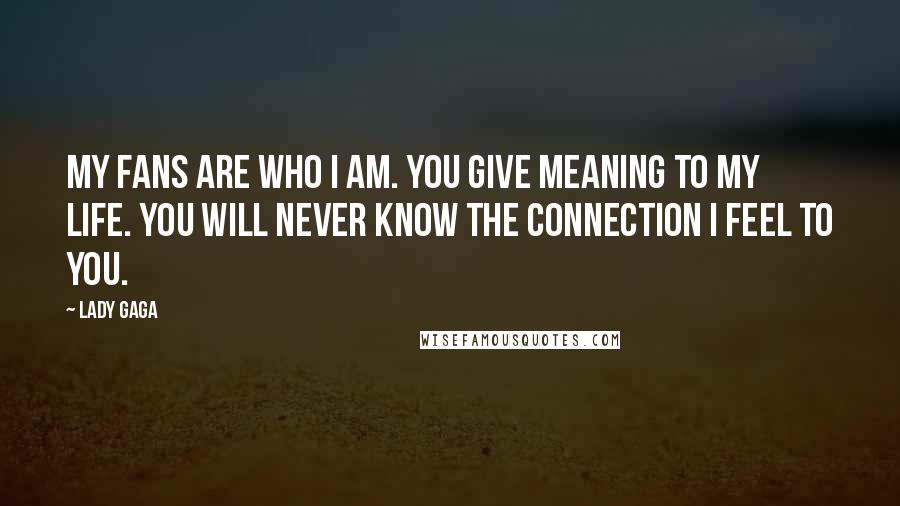 MY FANS ARE WHO I AM. YOU GIVE MEANING TO MY LIFE. YOU WILL NEVER KNOW THE CONNECTION I FEEL TO YOU.

~ LADY GAGA

WISEFAMOUSQUOTES.COM